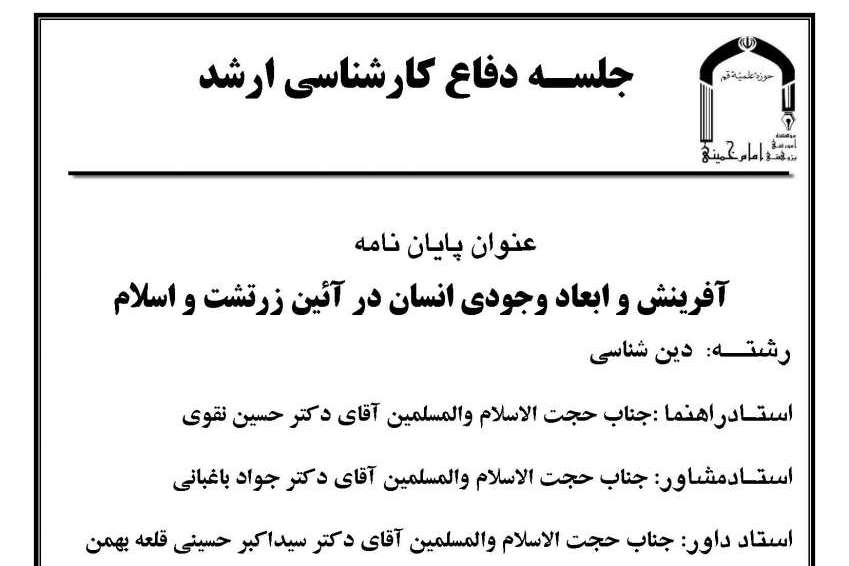 حوزه علمیه قم
موسسه آموزشی پژوهشی امام خمینی

جلسه دفاع کارشناسی ارشد

عنوان پایان نامه

آفرینش و ابعاد وجودی انسان در آئین زرتشت و اسلام

رشته: دین شناسی

استادراهنما :جناب حجت الاسلام والمسلمین آقای دکتر حسین نقوی

استادمشاور: جناب حجت الاسلام والمسلمین آقای دکتر جواد باغبانی

استاد داور: جناب حجت الاسلام والمسلمین آقای دکتر سیداکبر حسینی قلعه بهمن